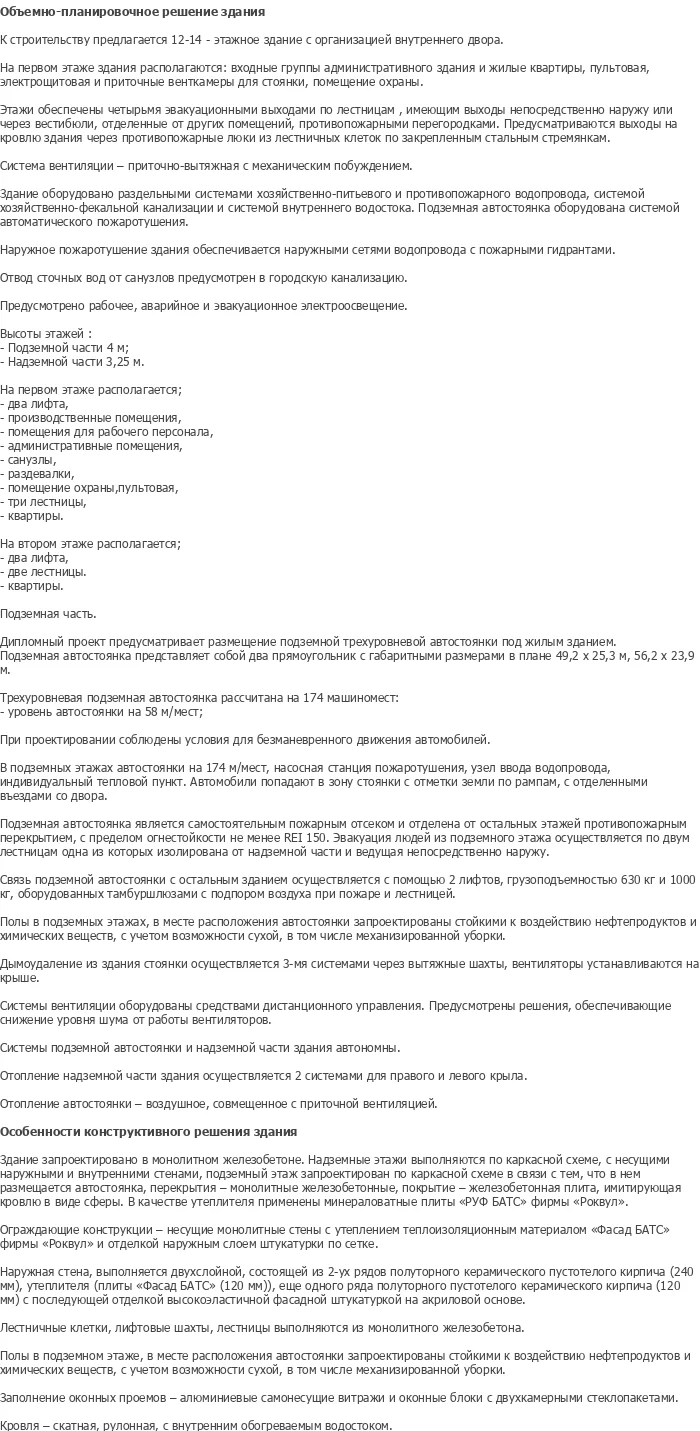 Объемно-планировочное решение здания

К строительству предлагается 12-14 - этажное здание с организацией внутреннего двора.

На первом этаже здания располагаются: входные группы административного здания и жилые квартиры, пультовая, электрощитовая и приточные венткамеры для стоянки, помещение охраны.

Этажи обеспечены четырьмя эвакуационными выходами по лестницам , имеющим выходы непосредственно наружу или через вестибюли, отделенные от других помещений, противопожарными перегородками. Предусматриваются выходы на кровлю здания через противопожарные люки из лестничных клеток по закрепленным стальным стремянкам.

Система вентиляции – приточно-вытяжная с механическим побуждением.

Здание оборудовано раздельными системами хозяйственно-питьевого и противопожарного водопровода, системой хозяйственно-фекальной канализации и системой внутреннего водостока. Подземная автостоянка оборудована системой автоматического пожаротушения.

Наружное пожаротушение здания обеспечивается наружными сетями водопровода с пожарными гидрантами.

Отвод сточных вод от санузлов предусмотрен в городскую канализацию.

Предусмотрено рабочее, аварийное и эвакуационное электроосвещение.

Высоты этажей :
- Подземной части 4 м;
- Надземной части 3,25 м.

На первом этаже располагается;
- два лифта,
- производственные помещения,
- помещения для рабочего персонала,
- административные помещения,
- санузлы,
- раздевалки,
- помещение охраны,пультовая,
- три лестницы,
- квартиры.

На втором этаже располагается;
- два лифта,
- две лестницы.
- квартиры.

Подземная часть.

Дипломный проект предусматривает размещение подземной трехуровневой автостоянки под жилым зданием. Подземная автостоянка представляет собой два прямоугольник с габаритными размерами в плане 49,2 х 25,3 м, 56,2 х 23,9 м.

Трехуровневая подземная автостоянка рассчитана на 174 машиномест:
- уровень автостоянки на 58 м/мест;

При проектировании соблюдены условия для безманевренного движения автомобилей.

В подземных этажах автостоянки на 174 м/мест, насосная станция пожаротушения, узел ввода водопровода, индивидуальный тепловой пункт. Автомобили попадают в зону стоянки с отметки земли по рампам, с отделенными въездами со двора.

Подземная автостоянка является самостоятельным пожарным отсеком и отделена от остальных этажей противопожарным перекрытием, с пределом огнестойкости не менее REI 150. Эвакуация людей из подземного этажа осуществляется по двум лестницам одна из которых изолирована от надземной части и ведущая непосредственно наружу.

Связь подземной автостоянки с остальным зданием осуществляется с помощью 2 лифтов, грузоподъемностью 630 кг и 1000 кг, оборудованных тамбуршлюзами с подпором воздуха при пожаре и лестницей.

Полы в подземных этажах, в месте расположения автостоянки запроектированы стойкими к воздействию нефтепродуктов и химических веществ, с учетом возможности сухой, в том числе механизированной уборки.

Дымоудаление из здания стоянки осуществляется 3-мя системами через вытяжные шахты, вентиляторы устанавливаются на крыше.

Системы вентиляции оборудованы средствами дистанционного управления. Предусмотрены решения, обеспечивающие снижение уровня шума от работы вентиляторов.

Системы подземной автостоянки и надземной части здания автономны.

Отопление надземной части здания осуществляется 2 системами для правого и левого крыла.

Отопление автостоянки – воздушное, совмещенное с приточной вентиляцией.

Особенности конструктивного решения здания

Здание запроектировано в монолитном железобетоне. Надземные этажи выполняются по каркасной схеме, с несущими наружными и внутренними стенами, подземный этаж запроектирован по каркасной схеме в связи с тем, что в нем размещается автостоянка, перекрытия – монолитные железобетонные, покрытие – железобетонная плита, имитирующая кровлю в виде сферы. В качестве утеплителя применены минераловатные плиты «РУФ БАТС» фирмы «Роквул».

Ограждающие конструкции – несущие монолитные стены с утеплением теплоизоляционным материалом «Фасад БАТС» фирмы «Роквул» и отделкой наружным слоем штукатурки по сетке.

Наружная стена, выполняется двухслойной, состоящей из 2-ух рядов полуторного керамического пустотелого кирпича (240 мм), утеплителя (плиты «Фасад БАТС» (120 мм)), еще одного ряда полуторного пустотелого керамического кирпича (120 мм) с последующей отделкой высокоэластичной фасадной штукатуркой на акриловой основе.

Лестничные клетки, лифтовые шахты, лестницы выполняются из монолитного железобетона.

Полы в подземном этаже, в месте расположения автостоянки запроектированы стойкими к воздействию нефтепродуктов и химических веществ, с учетом возможности сухой, в том числе механизированной уборки.

Заполнение оконных проемов – алюминиевые самонесущие витражи и оконные блоки с двухкамерными стеклопакетами.

Кровля – скатная, рулонная, с внутренним обогреваемым водостоком.